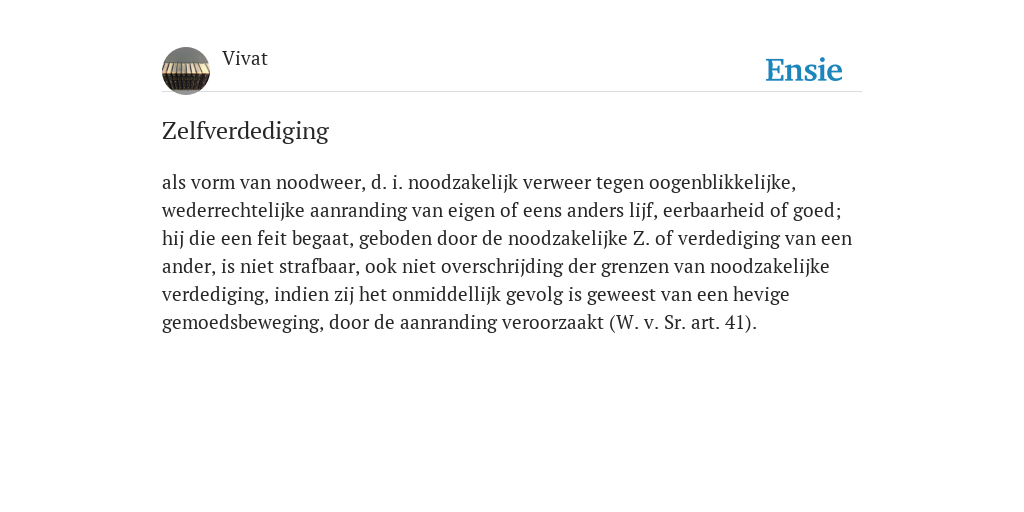 Vivat

Ensie

Zelfverdediging

als vorm van noodweer, d. i. noodzakelijk verweer tegen oogenblikkelijke, wederrechtelijke aanranding van eigen of eens anders lijf, eerbaarheid of goed; hij die een feit begaat, geboden door de noodzakelijke Z. of verdediging van een ander, is niet strafbaar, ook niet overschrijding der grenzen van noodzakelijke verdediging, indien zij het onmiddellijk gevolg is geweest van een hevige gemoedsbeweging, door de aanranding veroorzaakt (W. v. Sr. art. 41).